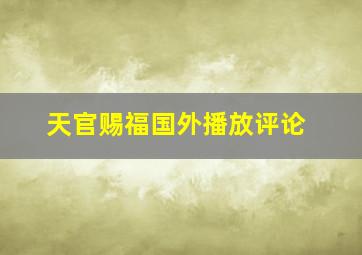 天官赐福国外播放评论